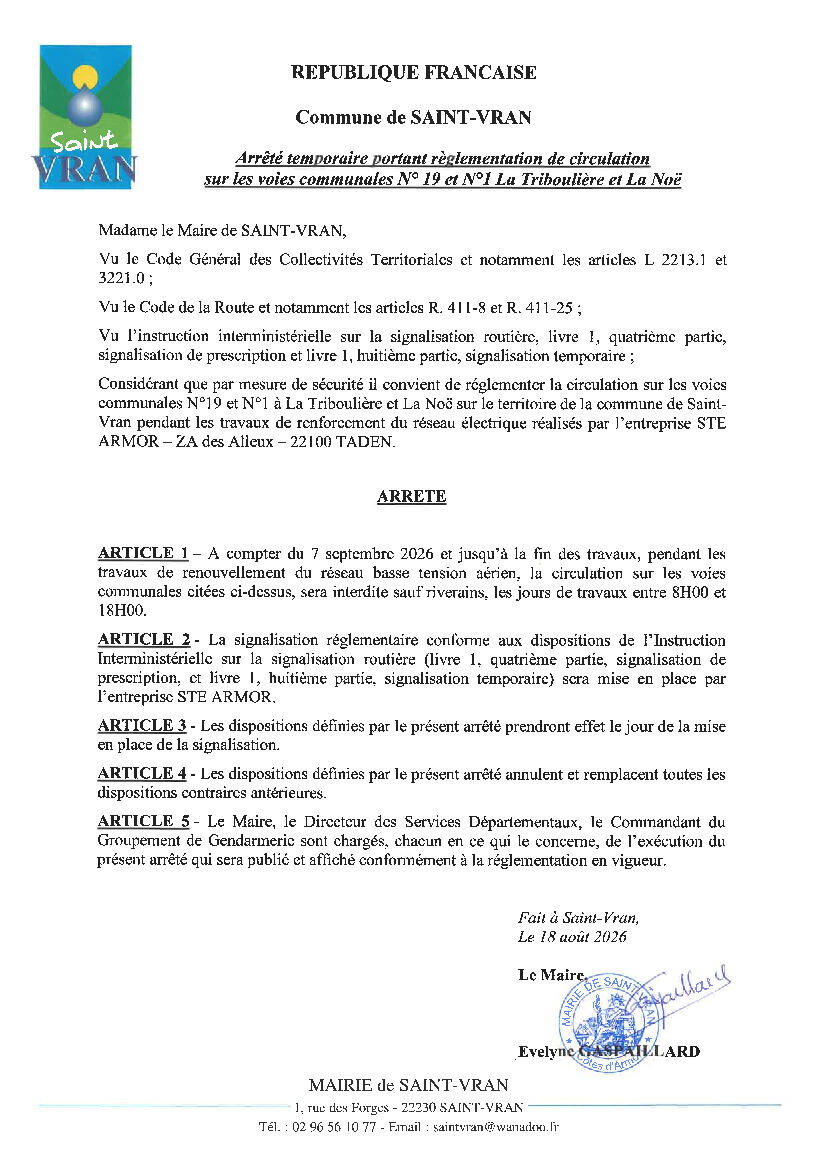 Saint VRAN

REPUBLIQUE FRANCAISE

Commune de SAINT-VRAN

Arrêté temporaire portant règlementation de circulation sur les voies communales N° 19 et N°1 La Triboulière et La Noë

Madame le Maire de SAINT-VRAN,

Vu le Code Général des Collectivités Territoriales et notamment les articles L 2213.1 et 3221.0 ;

Vu le Code de la Route et notamment les articles R. 411-8 et R. 411-25 ;

Vu l'instruction interministérielle sur la signalisation routière, livre 1, quatrième partie, signalisation de prescription et livre 1, huitième partie, signalisation temporaire ;

Considérant que par mesure de sécurité il convient de réglementer la circulation sur les voies communales N°19 et N°1 à La Triboulière et La Noë sur le territoire de la commune de Saint-Vran pendant les travaux de renforcement du réseau électrique réalisés par l'entreprise STE ARMOR – ZA des Alleux – 22100 TADEN.

ARRETE

ARTICLE 1 – A compter du 7 septembre 2026 et jusqu'à la fin des travaux, pendant les travaux de renouvellement du réseau basse tension aérien, la circulation sur les voies communales citées ci-dessus, sera interdite sauf riverains, les jours de travaux entre 8H00 et 18H00.

ARTICLE 2 - La signalisation réglementaire conforme aux dispositions de l'Instruction Interministérielle sur la signalisation routière (livre 1, quatrième partie, signalisation de prescription, et livre 1, huitième partie, signalisation temporaire) sera mise en place par l'entreprise STE ARMOR.

ARTICLE 3 - Les dispositions définies par le présent arrêté prendront effet le jour de la mise en place de la signalisation.

ARTICLE 4 - Les dispositions définies par le présent arrêté annulent et remplacent toutes les dispositions contraires antérieures.

ARTICLE 5 - Le Maire, le Directeur des Services Départementaux, le Commandant du Groupement de Gendarmerie sont chargés, chacun en ce qui le concerne, de l'exécution du présent arrêté qui sera publié et affiché conformément à la réglementation en vigueur.

Fait à Saint-Vran,
Le 18 août 2026

Le Maire,

MAIRIE DE SAINT-VRAN Côtes d'Armor

Evelyne GASPAILLARD

MAIRIE de SAINT-VRAN
1, rue des Forges - 22230 SAINT-VRAN
Tél. : 02 96 56 10 77 - Email : saintvran@wanadoo.fr